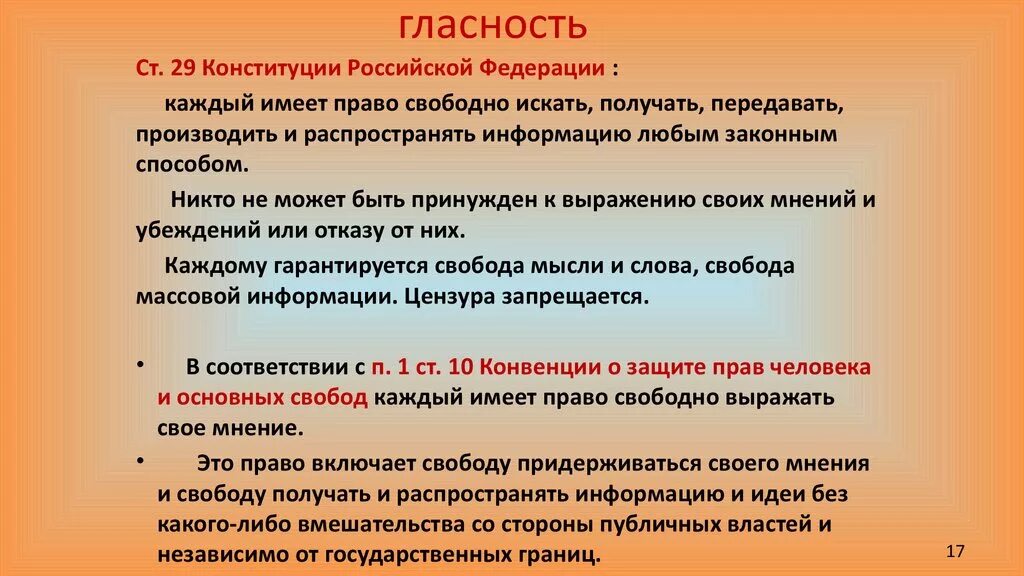 гласность

Ст. 29 Конституции Российской Федерации :

каждый имеет право свободно искать, получать, передавать, производить и распространять информацию любым законным способом.

Никто не может быть принужден к выражению своих мнений и убеждений или отказу от них.

Каждому гарантируется свобода мысли и слова, свобода массовой информации. Цензура запрещается.

• В соответствии с п. 1 ст. 10 Конвенции о защите прав человека и основных свобод каждый имеет право свободно выражать свое мнение.

• Это право включает свободу придерживаться своего мнения и свободу получать и распространять информацию и идеи без какого-либо вмешательства со стороны публичных властей и независимо от государственных границ.

17